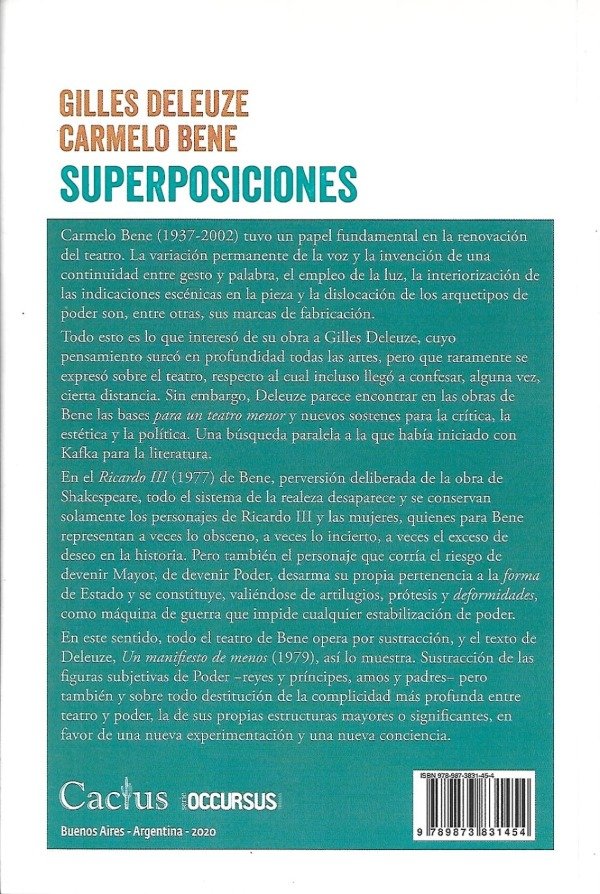 GILLES DELEUZE
CARMELO BENE
SUPERPOSICIONES

Carmelo Bene (1937-2002) tuvo un papel fundamental en la renovación del teatro. La variación permanente de la voz y la invención de una continuidad entre gesto y palabra, el empleo de la luz, la interiorización de las indicaciones escénicas en la pieza y la dislocación de los arquetipos de poder son, entre otras, sus marcas de fabricación.

Todo esto es lo que interesó de su obra a Gilles Deleuze, cuyo pensamiento surcó en profundidad todas las artes, pero que raramente se expresó sobre el teatro, respecto al cual incluso llegó a confesar, alguna vez, cierta distancia. Sin embargo, Deleuze parece encontrar en las obras de Bene las bases para un teatro menor y nuevos sostenes para la crítica, la estética y la política. Una búsqueda paralela a la que había iniciado con Kafka para la literatura.

En el Ricardo III (1977) de Bene, perversión deliberada de la obra de Shakespeare, todo el sistema de la realeza desaparece y se conservan solamente los personajes de Ricardo III y las mujeres, quienes para Bene representan a veces lo obsceno, a veces lo incierto, a veces el exceso de deseo en la historia. Pero también el personaje que corría el riesgo de devenir Mayor, de devenir Poder, desarma su propia pertenencia a la forma de Estado y se constituye, valiéndose de artilugios, prótesis y deformidades, como máquina de guerra que impide cualquier estabilización de poder.

En este sentido, todo el teatro de Bene opera por sustracción, y el texto de Deleuze, Un manifiesto de menos (1979), así lo muestra. Sustracción de las figuras subjetivas de Poder –reyes y príncipes, amos y padres– pero también y sobre todo destitución de la complicidad más profunda entre teatro y poder, la de sus propias estructuras mayores o significantes, en favor de una nueva experimentación y una nueva conciencia.

Cactus OCCURSUS

Buenos Aires - Argentina - 2020

ISBN 978-987-3831-45-4

9 789873 831454